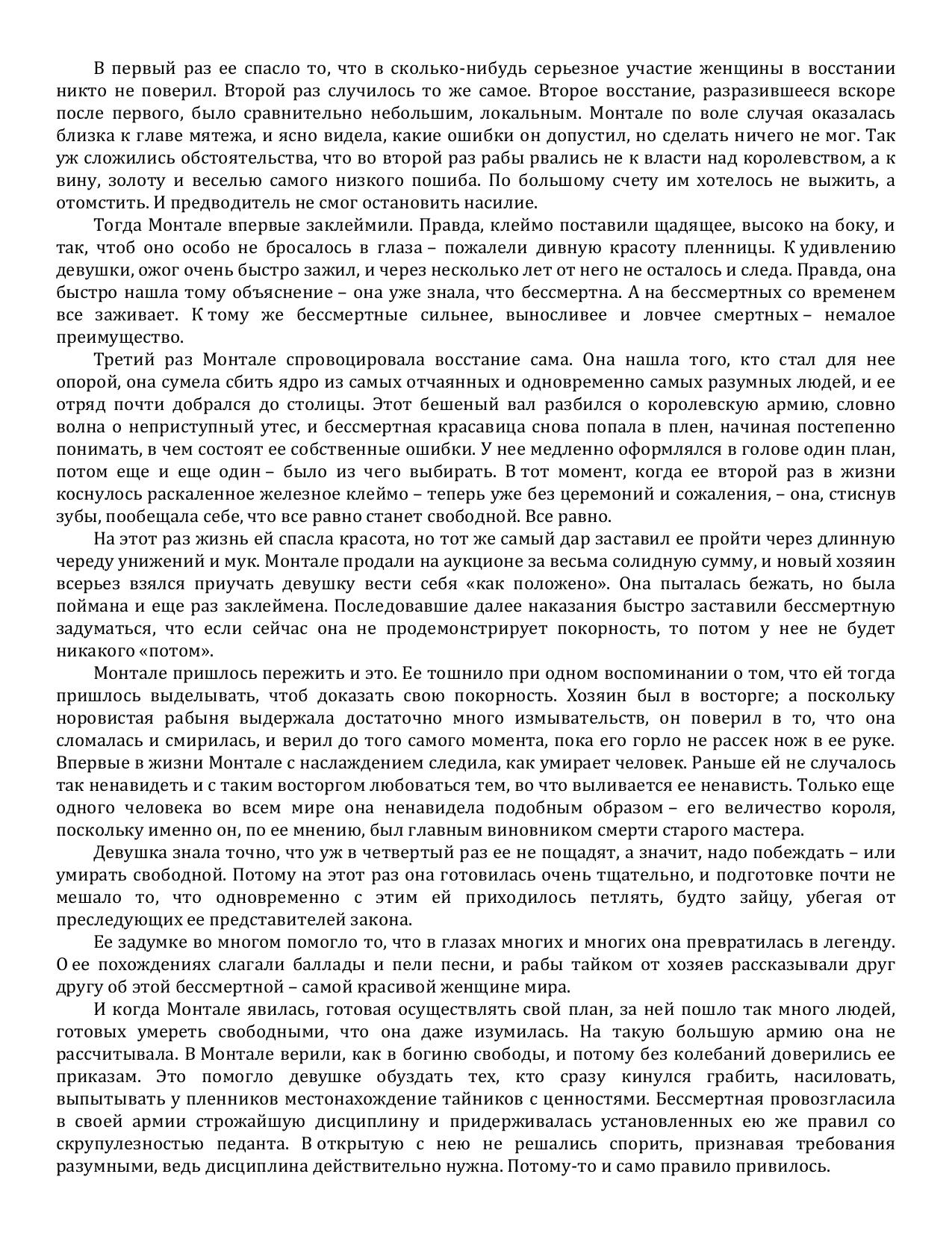 В первый раз ее спасло то, что в сколько-нибудь серьезное участие женщины в восстании никто не поверил. Второй раз случилось то же самое. Второе восстание, разразившееся вскоре после первого, было сравнительно небольшим, локальным. Монтале по воле случая оказалась близка к главе мятежа, и ясно видела, какие ошибки он допустил, но сделать ничего не мог. Так уж сложились обстоятельства, что во второй раз рабы рвались не к власти над королевством, а к вину, золоту и веселью самого низкого пошиба. По большому счету им хотелось не выжить, а отомстить. И предводитель не смог остановить насилие.

Тогда Монтале впервые заклеймили. Правда, клеймо поставили щадящее, высоко на боку, и так, чтоб оно особо не бросалось в глаза – пожалели дивную красоту пленницы. К удивлению девушки, ожог очень быстро зажил, и через несколько лет от него не осталось и следа. Правда, она быстро нашла тому объяснение – она уже знала, что бессмертна. А на бессмертных со временем все заживает. К тому же бессмертные сильнее, выносливее и ловчее смертных – немалое преимущество.

Третий раз Монтале спровоцировала восстание сама. Она нашла того, кто стал для нее опорой, она сумела сбить ядро из самых отчаянных и одновременно самых разумных людей, и ее отряд почти добрался до столицы. Этот бешеный вал разбился о королевскую армию, словно волна о неприступный утес, и бессмертная красавица снова попала в плен, начиная постепенно понимать, в чем состоят ее собственные ошибки. У нее медленно оформлялся в голове один план, потом еще и еще один – было из чего выбирать. В тот момент, когда ее второй раз в жизни коснулось раскаленное железное клеймо – теперь уже без церемоний и сожаления, – она, стиснув зубы, пообещала себе, что все равно станет свободной. Все равно.

На этот раз жизнь ей спасла красота, но тот же самый дар заставил ее пройти через длинную череду унижений и мук. Монтале продали на аукционе за весьма солидную сумму, и новый хозяин всерьез взялся приучать девушку вести себя «как положено». Она пыталась бежать, но была поймана и еще раз заклеймена. Последовавшие далее наказания быстро заставили бессмертную задуматься, что если сейчас она не продемонстрирует покорность, то потом у нее не будет никакого «потом».

Монтале пришлось пережить и это. Ее тошнило при одном воспоминании о том, что ей тогда пришлось выделывать, чтоб доказать свою покорность. Хозяин был в восторге; а поскольку норовистая рабыня выдержала достаточно много измывательств, он поверил в то, что она сломалась и смирилась, и верил до того самого момента, пока его горло не рассек нож в ее руке. Впервые в жизни Монтале с наслаждением следила, как умирает человек. Раньше ей не случалось так ненавидеть и с таким восторгом любоваться тем, во что выливается ее ненависть. Только еще одного человека во всем мире она ненавидела подобным образом – его величество короля, поскольку именно он, по ее мнению, был главным виновником смерти старого мастера.

Девушка знала точно, что уж в четвертый раз ее не пощадят, а значит, надо побеждать – или умирать свободной. Потому на этот раз она готовилась очень тщательно, и подготовке почти не мешало то, что одновременно с этим ей приходилось петлять, будто зайцу, убегая от преследующих ее представителей закона.

Ее задумке во многом помогло то, что в глазах многих и многих она превратилась в легенду. О ее похождениях слагали баллады и пели песни, и рабы тайком от хозяев рассказывали друг другу об этой бессмертной – самой красивой женщине мира.

И когда Монтале явилась, готовая осуществлять свой план, за ней пошло так много людей, готовых умереть свободными, что она даже изумилась. На такую большую армию она не рассчитывала. В Монтале верили, как в богиню свободы, и потому без колебаний доверились ее приказам. Это помогло девушке обуздать тех, кто сразу кинулся грабить, насиловать, выпытывать у пленников местонахождение тайников с ценностями. Бессмертная провозгласила в своей армии строжайшую дисциплину и придерживалась установленных ею же правил со скрупулезностью педанта. В открытую с нею не решались спорить, признавая требования разумными, ведь дисциплина действительно нужна. Потому-то и само правило привилось.